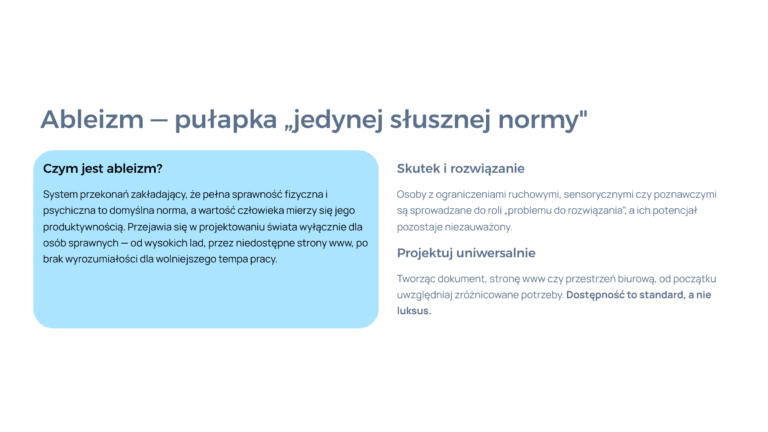 Ableizm — pułapka „jedynej słusznej normy"

Czym jest ableizm?

System przekonań zakładający, że pełna sprawność fizyczna i psychiczna to domyślna norma, a wartość człowieka mierzy się jego produktywnością. Przejawia się w projektowaniu świata wyłącznie dla osób sprawnych — od wysokich lad, przez niedostępne strony www, po brak wyrozumiałości dla wolniejszego tempa pracy.

Skutek i rozwiązanie

Osoby z ograniczeniami ruchowymi, sensorycznymi czy poznawczymi są sprowadzane do roli „problemu do rozwiązania", a ich potencjał pozostaje niezauważony.

Projektuj uniwersalnie

Tworząc dokument, stronę www czy przestrzeń biurową, od początku uwzględniaj zróżnicowane potrzeby. Dostępność to standard, a nie luksus.